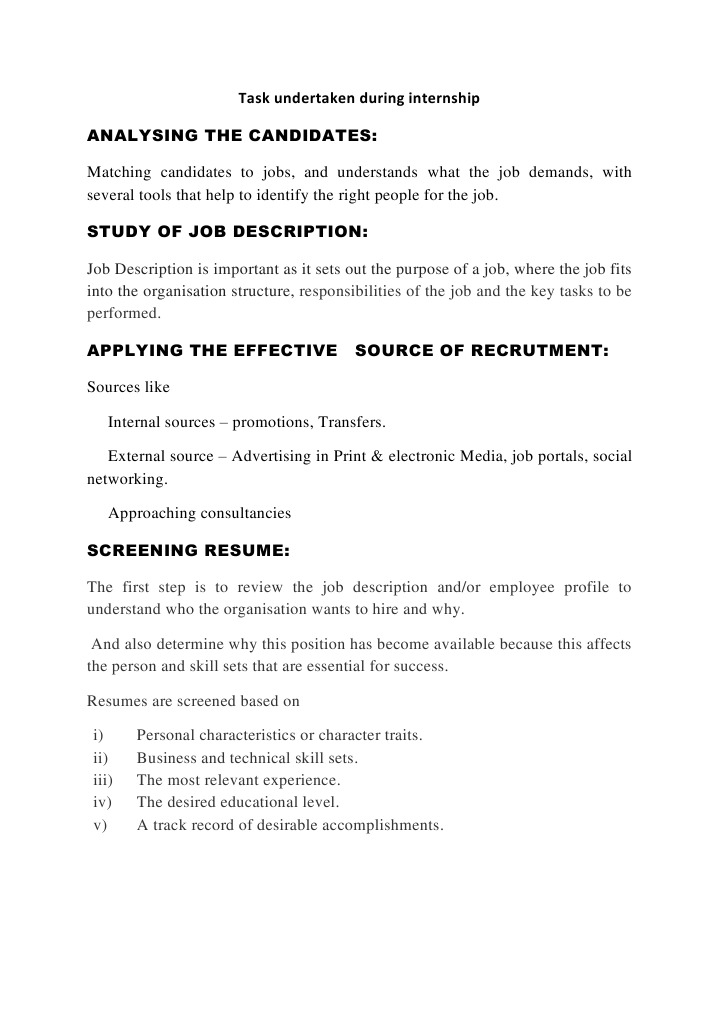 Task undertaken during internship

ANALYSING THE CANDIDATES:

Matching candidates to jobs, and understands what the job demands, with several tools that help to identify the right people for the job.

STUDY OF JOB DESCRIPTION:

Job Description is important as it sets out the purpose of a job, where the job fits into the organisation structure, responsibilities of the job and the key tasks to be performed.

APPLYING THE EFFECTIVE SOURCE OF RECRUTMENT:

Sources like

Internal sources – promotions, Transfers.

External source – Advertising in Print & electronic Media, job portals, social networking.

Approaching consultancies

SCREENING RESUME:

The first step is to review the job description and/or employee profile to understand who the organisation wants to hire and why.

And also determine why this position has become available because this affects the person and skill sets that are essential for success.

Resumes are screened based on

i) Personal characteristics or character traits.
ii) Business and technical skill sets.
iii) The most relevant experience.
iv) The desired educational level.
v) A track record of desirable accomplishments.